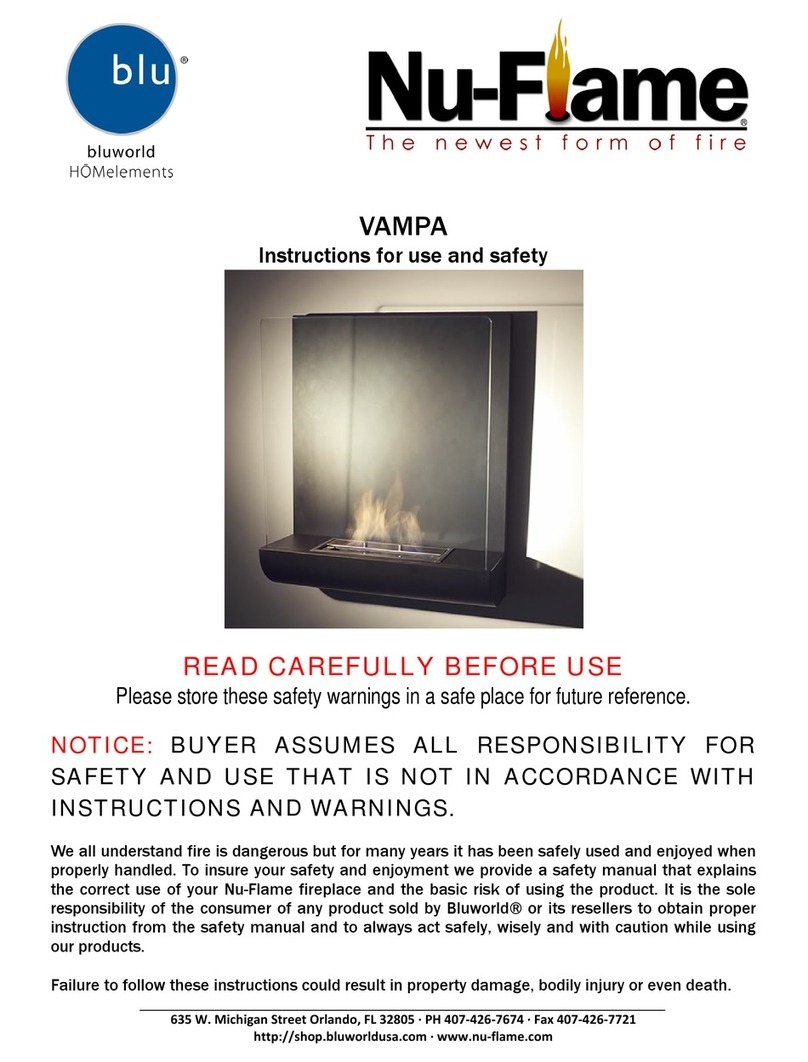 blu®
bluworld
HŌMelements

Nu-Flame®
The newest form of fire

VAMPA
Instructions for use and safety

READ CAREFULLY BEFORE USE
Please store these safety warnings in a safe place for future reference.

NOTICE: BUYER ASSUMES ALL RESPONSIBILITY FOR SAFETY AND USE THAT IS NOT IN ACCORDANCE WITH INSTRUCTIONS AND WARNINGS.

We all understand fire is dangerous but for many years it has been safely used and enjoyed when properly handled. To insure your safety and enjoyment we provide a safety manual that explains the correct use of your Nu-Flame fireplace and the basic risk of using the product. It is the sole responsibility of the consumer of any product sold by Bluworld® or its resellers to obtain proper instruction from the safety manual and to always act safely, wisely and with caution while using our products.

Failure to follow these instructions could result in property damage, bodily injury or even death.

635 W. Michigan Street Orlando, FL 32805 · PH 407-426-7674 · Fax 407-426-7721
http://shop.bluworldusa.com · www.nu-flame.com